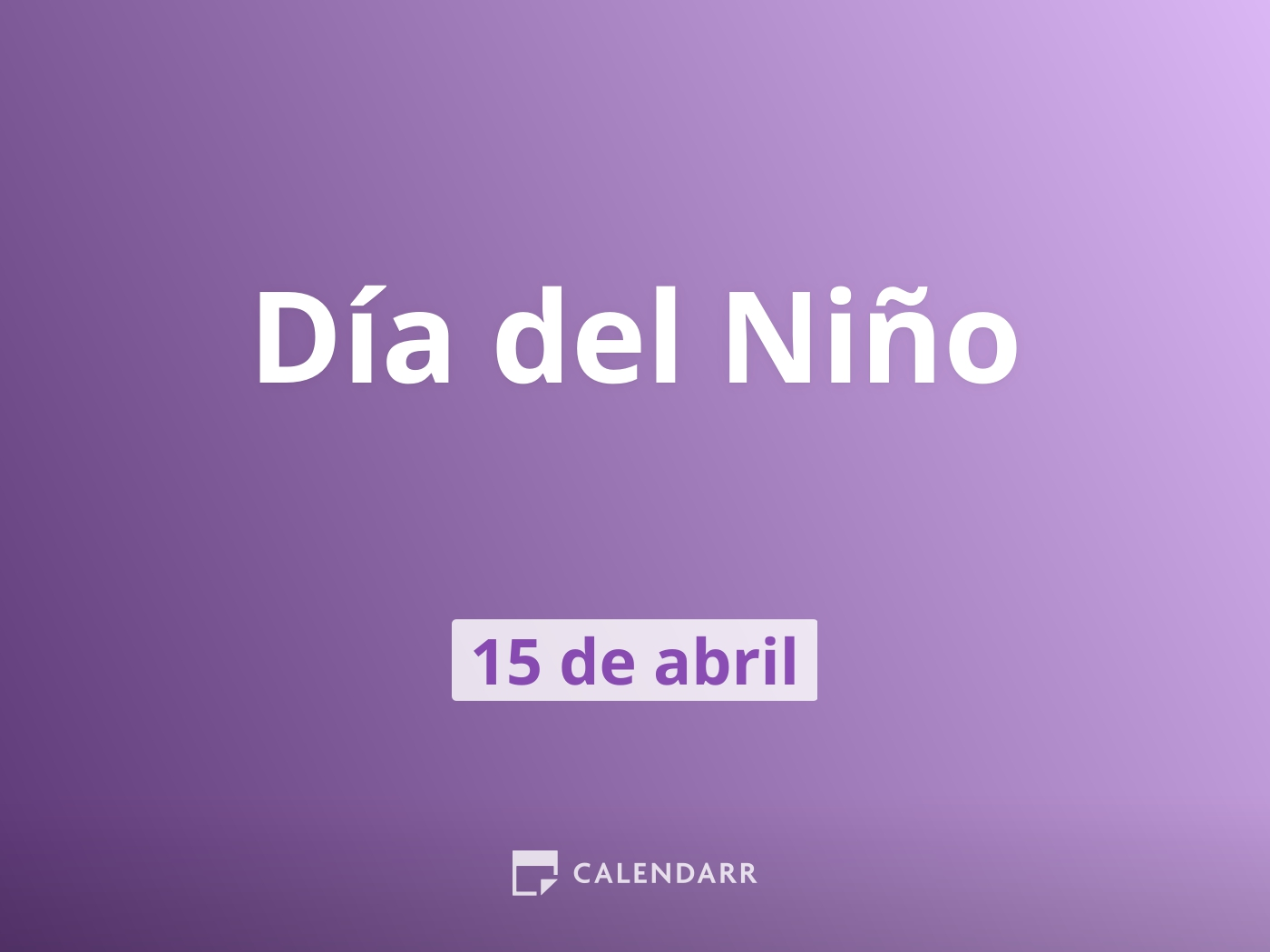 Día del Niño

15 de abril

CALENDARR